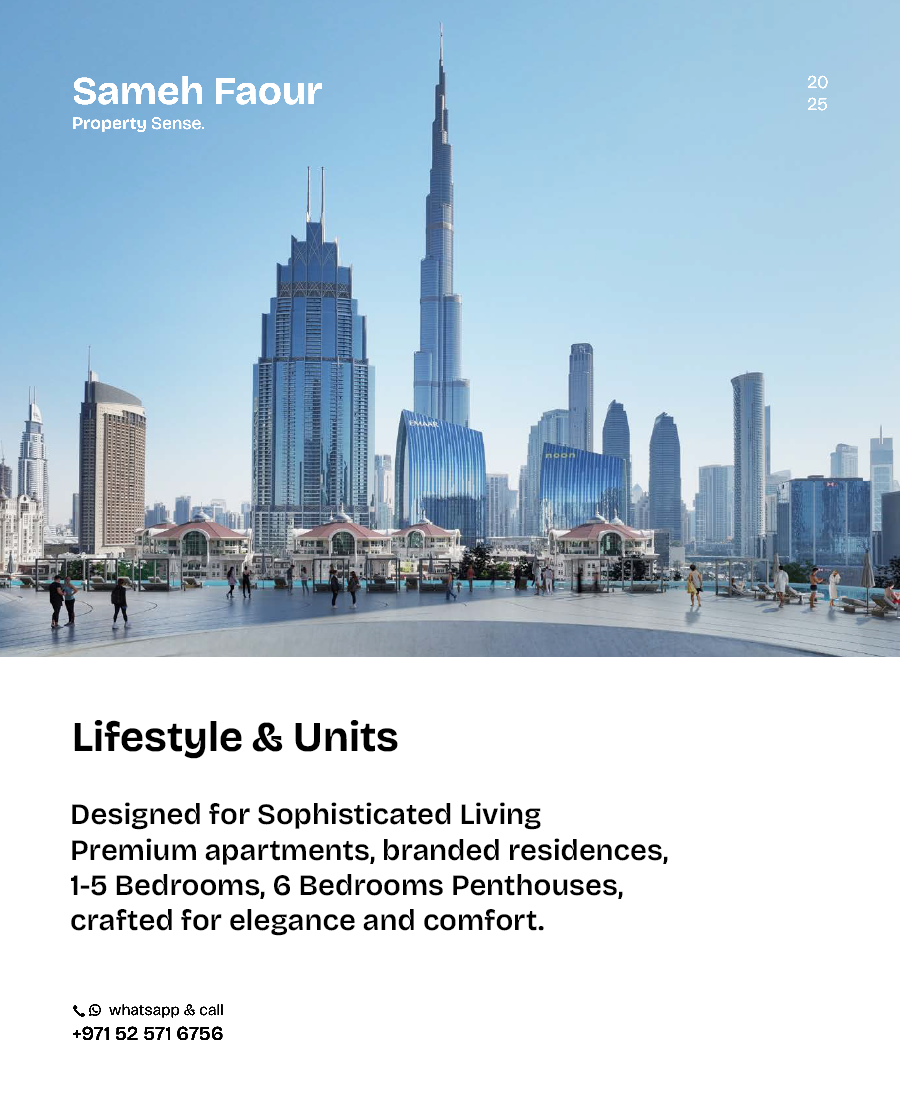 Sameh Faour
Property Sense.

20
25

Lifestyle & Units

Designed for Sophisticated Living
Premium apartments, branded residences, 1-5 Bedrooms, 6 Bedrooms Penthouses, crafted for elegance and comfort.

whatsapp & call
+971 52 571 6756